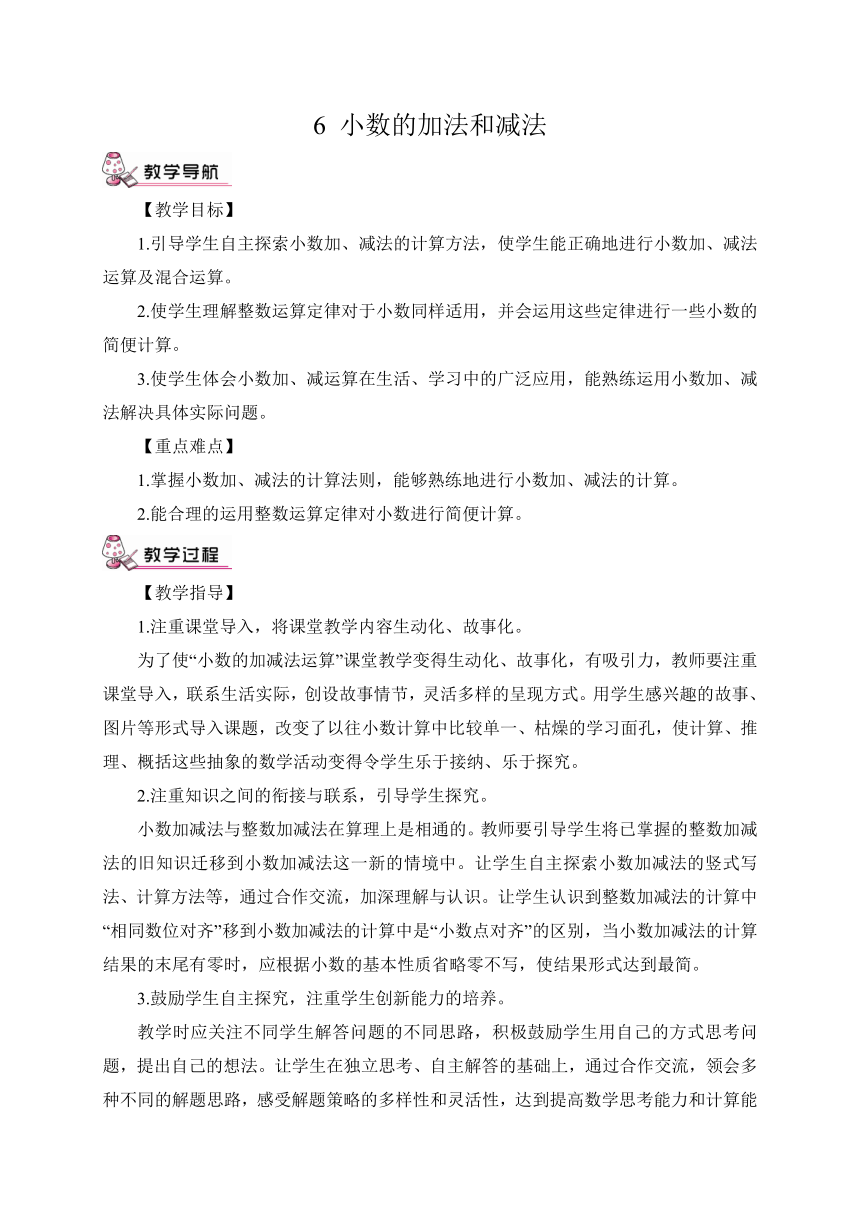 6 小数的加法和减法

教学导航

【教学目标】

1.引导学生自主探索小数加、减法的计算方法，使学生能正确地进行小数加、减法运算及混合运算。

2.使学生理解整数运算定律对于小数同样适用，并会运用这些定律进行一些小数的简便计算。

3.使学生体会小数加、减运算在生活、学习中的广泛应用，能熟练运用小数加、减法解决具体实际问题。

【重点难点】

1.掌握小数加、减法的计算法则，能够熟练地进行小数加、减法的计算。

2.能合理的运用整数运算定律对小数进行简便计算。

教学过程

【教学指导】

1.注重课堂导入，将课堂教学内容生动化、故事化。

为了使“小数的加减法运算”课堂教学变得生动化、故事化，有吸引力，教师要注重课堂导入，联系生活实际，创设故事情节，灵活多样的呈现方式。用学生感兴趣的故事、图片等形式导入课题，改变了以往小数计算中比较单一、枯燥的学习面孔，使计算、推理、概括这些抽象的数学活动变得令学生乐于接纳、乐于探究。

2.注重知识之间的衔接与联系，引导学生探究。

小数加减法与整数加减法在算理上是相通的。教师要引导学生将已掌握的整数加减法的旧知识迁移到小数加减法这一新的情境中。让学生自主探索小数加减法的竖式写法、计算方法等，通过合作交流，加深理解与认识。让学生认识到整数加减法的计算中“相同数位对齐”移到小数加减法的计算中是“小数点对齐”的区别，当小数加减法的计算结果的末尾有零时，应根据小数的基本性质省略零不写，使结果形式达到最简。

3.鼓励学生自主探究，注重学生创新能力的培养。

教学时应关注不同学生解答问题的不同思路，积极鼓励学生用自己的方式思考问题，提出自己的想法。让学生在独立思考、自主解答的基础上，通过合作交流，领会多种不同的解题思路，感受解题策略的多样性和灵活性，达到提高数学思考能力和计算能